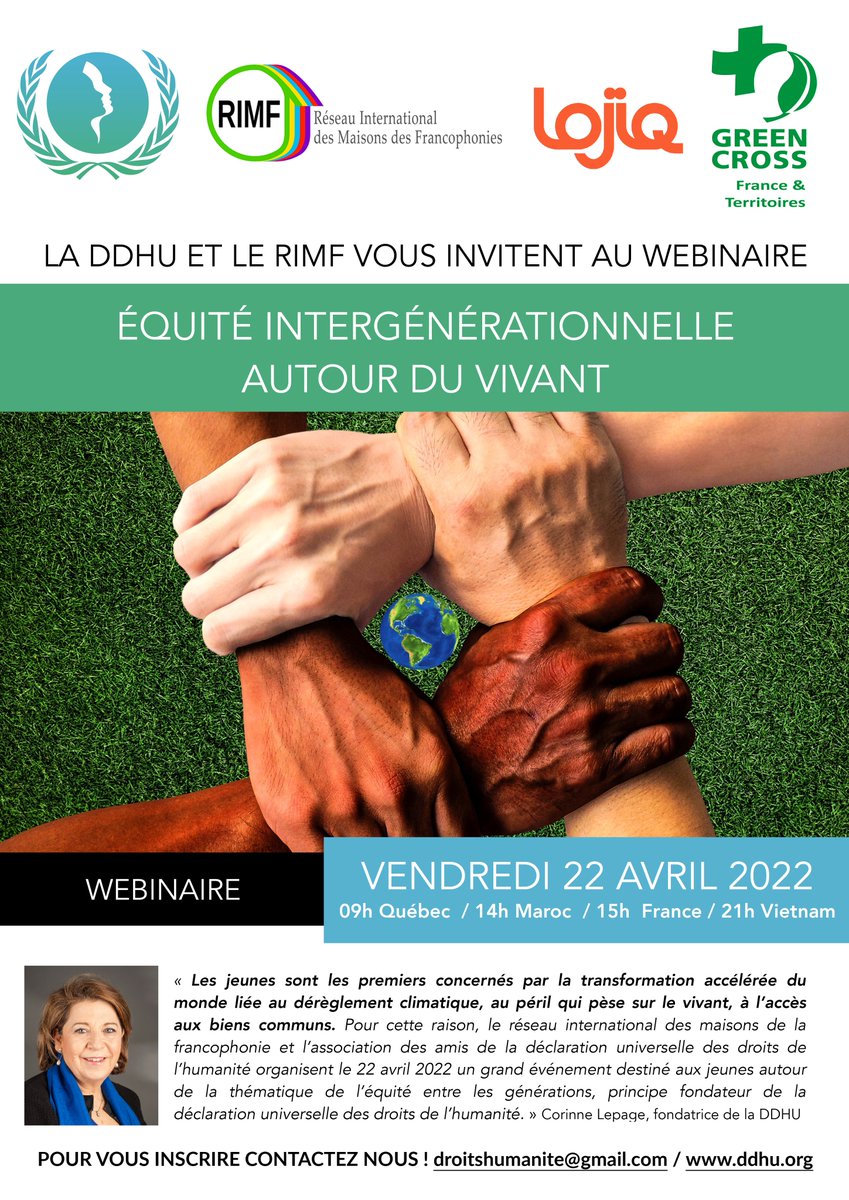 RIMF
Réseau International
des Maisons des Francophonies

lojiq

GREEN CROSS
France &
Territoires

LA DDHU ET LE RIMF VOUS INVITENT AU WEBINAIRE

ÉQUITÉ INTERGÉNÉRATIONNELLE
AUTOUR DU VIVANT

WEBINAIRE

VENDREDI 22 AVRIL 2022
09h Québec / 14h Maroc / 15h France / 21h Vietnam

« Les jeunes sont les premiers concernés par la transformation accélérée du monde liée au dérèglement climatique, au péril qui pèse sur le vivant, à l'accès aux biens communs. Pour cette raison, le réseau international des maisons de la francophonie et l'association des amis de la déclaration universelle des droits de l'humanité organisent le 22 avril 2022 un grand événement destiné aux jeunes autour de la thématique de l'équité entre les générations, principe fondateur de la déclaration universelle des droits de l'humanité. » Corinne Lepage, fondatrice de la DDHU

POUR VOUS INSCRIRE CONTACTEZ NOUS ! droitshumanite@gmail.com / www.ddhu.org